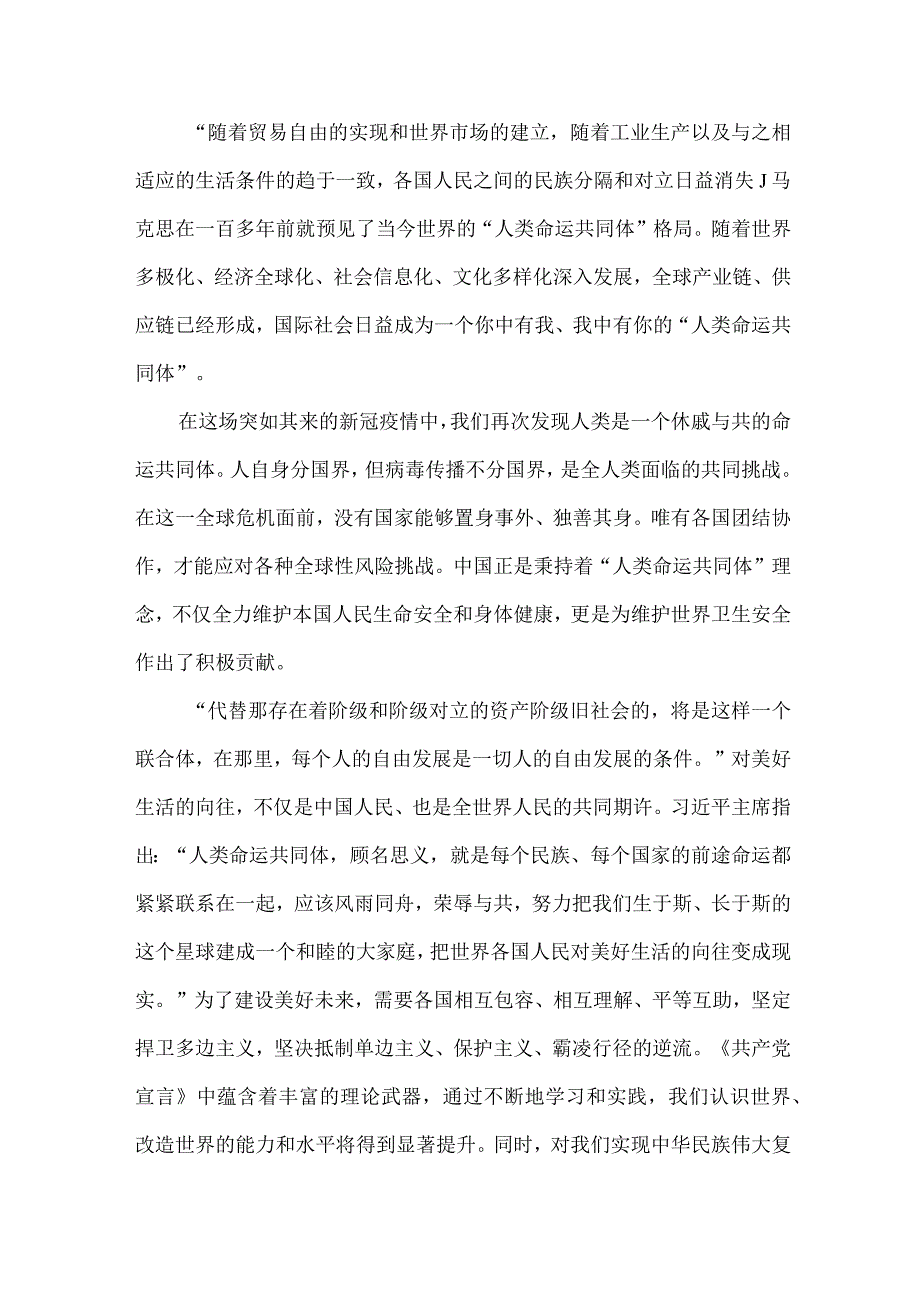 “随着贸易自由的实现和世界市场的建立，随着工业生产以及与之相适应的生活条件的趋于一致，各国人民之间的民族分隔和对立日益消失J马克思在一百多年前就预见了当今世界的“人类命运共同体”格局。随着世界多极化、经济全球化、社会信息化、文化多样化深入发展，全球产业链、供应链已经形成，国际社会日益成为一个你中有我、我中有你的“人类命运共同体”。

在这场突如其来的新冠疫情中，我们再次发现人类是一个休戚与共的命运共同体。人自身分国界，但病毒传播不分国界，是全人类面临的共同挑战。在这一全球危机面前，没有国家能够置身事外、独善其身。唯有各国团结协作，才能应对各种全球性风险挑战。中国正是秉持着“人类命运共同体”理念，不仅全力维护本国人民生命安全和身体健康，更是为维护世界卫生安全作出了积极贡献。

“代替那存在着阶级和阶级对立的资产阶级旧社会的，将是这样一个联合体，在那里，每个人的自由发展是一切人的自由发展的条件。”对美好生活的向往，不仅是中国人民、也是全世界人民的共同期许。习近平主席指出：“人类命运共同体，顾名思义，就是每个民族、每个国家的前途命运都紧紧联系在一起，应该风雨同舟，荣辱与共，努力把我们生于斯、长于斯的这个星球建成一个和睦的大家庭，把世界各国人民对美好生活的向往变成现实。”为了建设美好未来，需要各国相互包容、相互理解、平等互助，坚定捍卫多边主义，坚决抵制单边主义、保护主义、霸凌行径的逆流。《共产党宣言》中蕴含着丰富的理论武器，通过不断地学习和实践，我们认识世界、改造世界的能力和水平将得到显著提升。同时，对我们实现中华民族伟大复